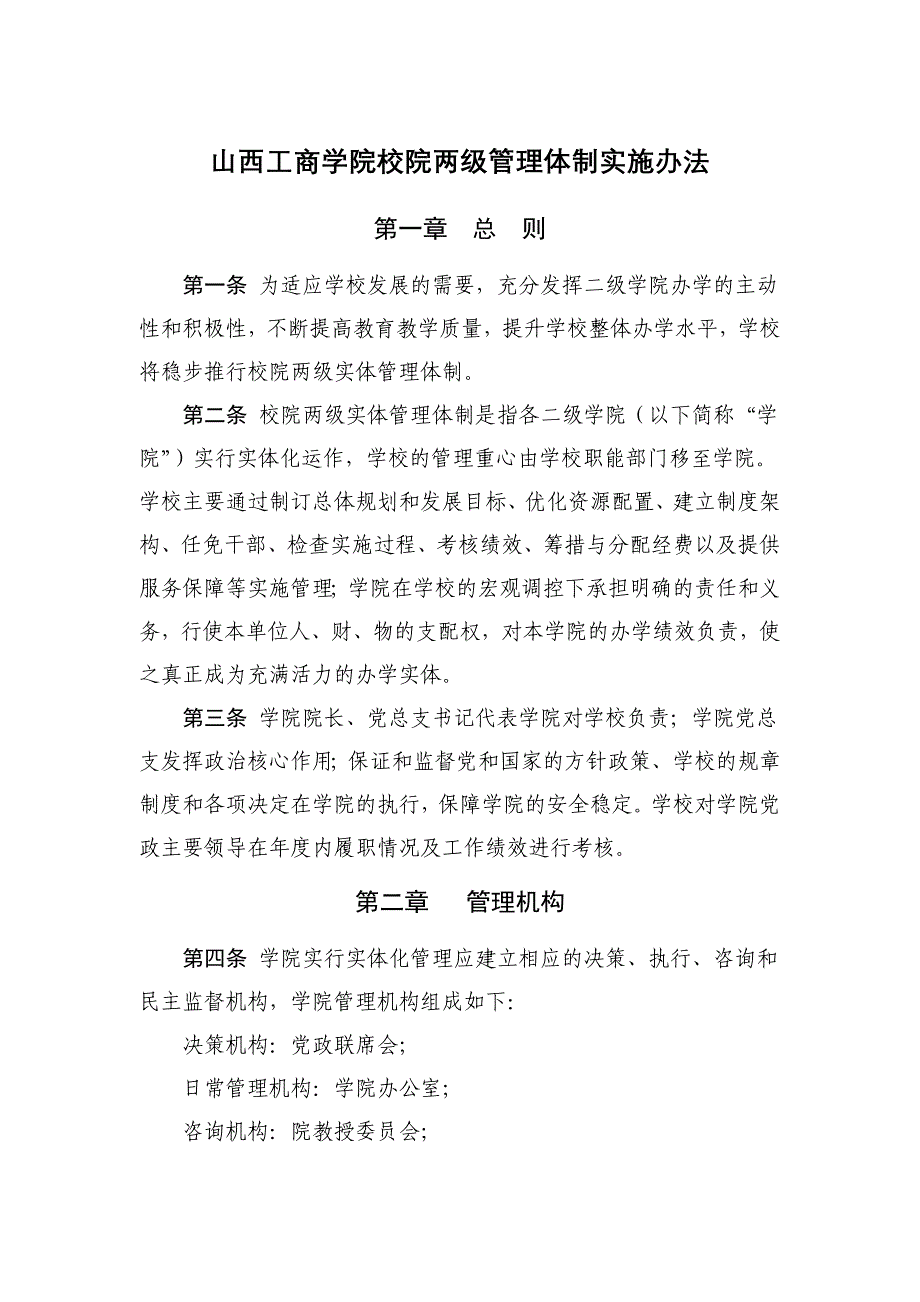 山西工商学院校院两级管理体制实施办法

第一章　总　则

第一条 为适应学校发展的需要，充分发挥二级学院办学的主动性和积极性，不断提高教育教学质量，提升学校整体办学水平，学校将稳步推行校院两级实体管理体制。

第二条 校院两级实体管理体制是指各二级学院（以下简称“学院”）实行实体化运作，学校的管理重心由学校职能部门移至学院。学校主要通过制订总体规划和发展目标、优化资源配置、建立制度架构、任免干部、检查实施过程、考核绩效、筹措与分配经费以及提供服务保障等实施管理；学院在学校的宏观调控下承担明确的责任和义务，行使本单位人、财、物的支配权，对本学院的办学绩效负责，使之真正成为充满活力的办学实体。

第三条 学院院长、党总支书记代表学院对学校负责；学院党总支发挥政治核心作用；保证和监督党和国家的方针政策、学校的规章制度和各项决定在学院的执行，保障学院的安全稳定。学校对学院党政主要领导在年度内履职情况及工作绩效进行考核。

第二章　管理机构

第四条 学院实行实体化管理应建立相应的决策、执行、咨询和民主监督机构，学院管理机构组成如下：

决策机构：党政联席会；

日常管理机构：学院办公室；

咨询机构：院教授委员会；